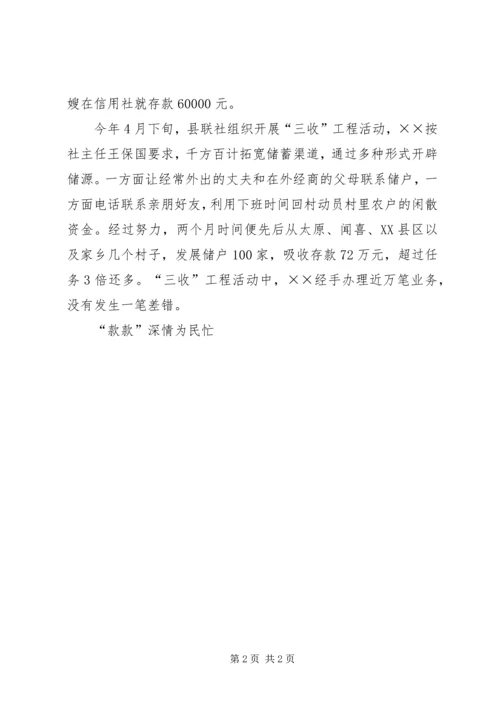 嫂在信用社就存款 60000 元。

今年 4 月下旬，县联社组织开展“三收”工程活动，××按社主任王保国要求，千方百计拓宽储蓄渠道，通过多种形式开辟储源。一方面让经常外出的丈夫和在外经商的父母联系储户，一方面电话联系亲朋好友，利用下班时间回村动员村里农户的闲散资金。经过努力，两个月时间便先后从太原、闻喜、XX 县区以及家乡几个村子，发展储户 100 家，吸收存款 72 万元，超过任务 3 倍还多。“三收”工程活动中，××经手办理近万笔业务，没有发生一笔差错。

“款款”深情为民忙

第 2 页 共 2 页